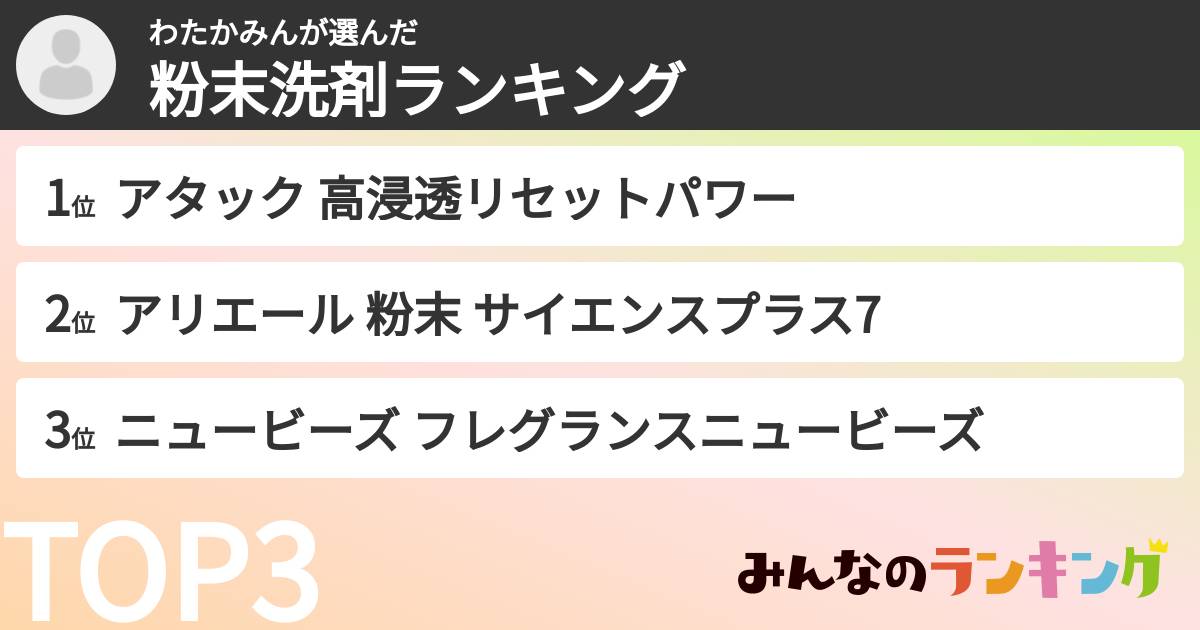 わたかみんが選んだ
粉末洗剤ランキング

1位 アタック 高浸透リセットパワー

2位 アリエール 粉末 サイエンスプラス7

3位 ニュービーズ フレグランスニュービーズ

TOP3

みんなのランキング